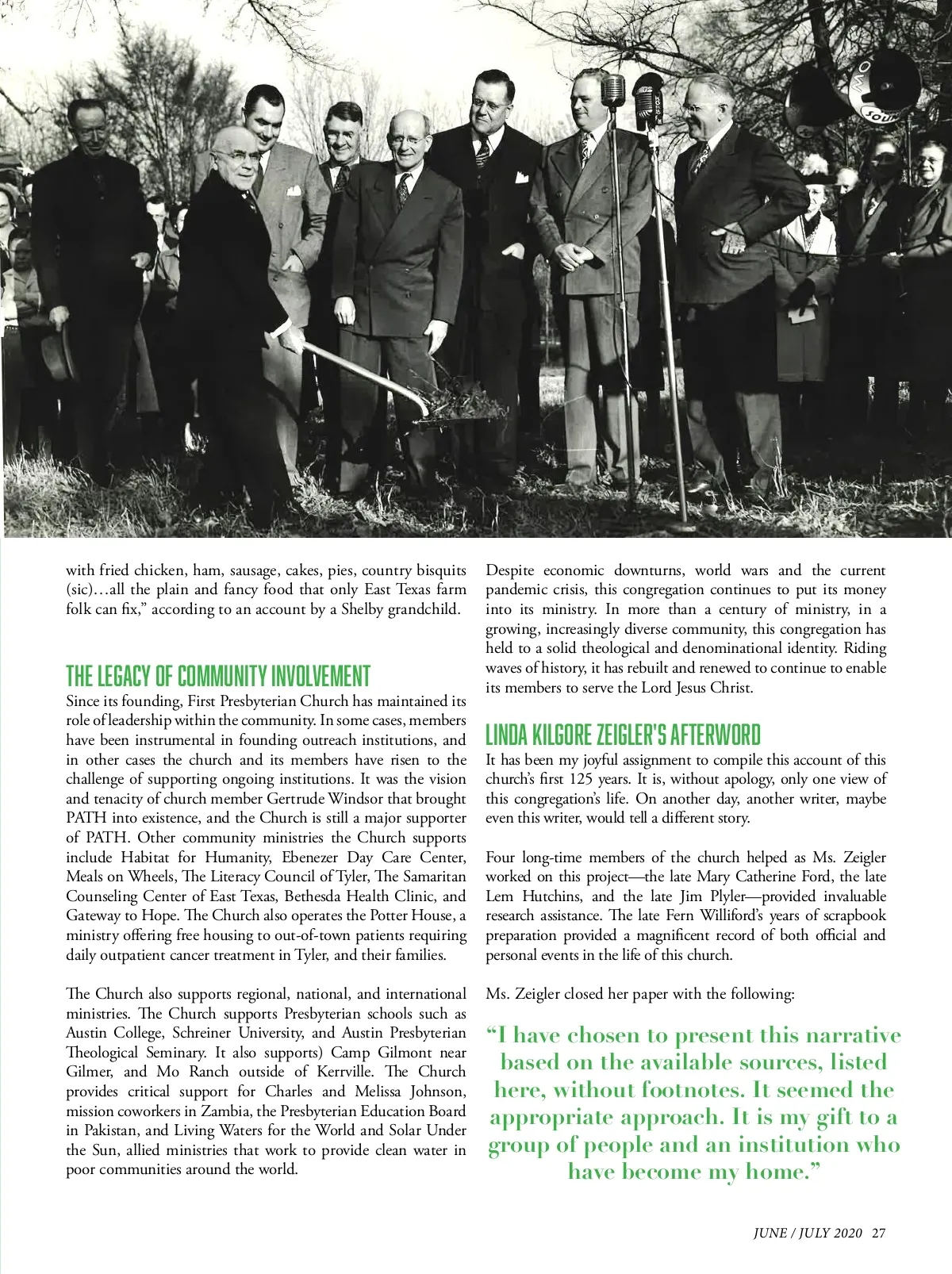 with fried chicken, ham, sausage, cakes, pies, country bisquits (sic)…all the plain and fancy food that only East Texas farm folk can fix," according to an account by a Shelby grandchild.

THE LEGACY OF COMMUNITY INVOLVEMENT

Since its founding, First Presbyterian Church has maintained its role of leadership within the community. In some cases, members have been instrumental in founding outreach institutions, and in other cases the church and its members have risen to the challenge of supporting ongoing institutions. It was the vision and tenacity of church member Gertrude Windsor that brought PATH into existence, and the Church is still a major supporter of PATH. Other community ministries the Church supports include Habitat for Humanity, Ebenezer Day Care Center, Meals on Wheels, The Literacy Council of Tyler, The Samaritan Counseling Center of East Texas, Bethesda Health Clinic, and Gateway to Hope. The Church also operates the Potter House, a ministry offering free housing to out-of-town patients requiring daily outpatient cancer treatment in Tyler, and their families.

The Church also supports regional, national, and international ministries. The Church supports Presbyterian schools such as Austin College, Schreiner University, and Austin Presbyterian Theological Seminary. It also supports) Camp Gilmont near Gilmer, and Mo Ranch outside of Kerrville. The Church provides critical support for Charles and Melissa Johnson, mission coworkers in Zambia, the Presbyterian Education Board in Pakistan, and Living Waters for the World and Solar Under the Sun, allied ministries that work to provide clean water in poor communities around the world.

Despite economic downturns, world wars and the current pandemic crisis, this congregation continues to put its money into its ministry. In more than a century of ministry, in a growing, increasingly diverse community, this congregation has held to a solid theological and denominational identity. Riding waves of history, it has rebuilt and renewed to continue to enable its members to serve the Lord Jesus Christ.

LINDA KILGORE ZEIGLER'S AFTERWORD

It has been my joyful assignment to compile this account of this church's first 125 years. It is, without apology, only one view of this congregation's life. On another day, another writer, maybe even this writer, would tell a different story.

Four long-time members of the church helped as Ms. Zeigler worked on this project—the late Mary Catherine Ford, the late Lem Hutchins, and the late Jim Plyler—provided invaluable research assistance. The late Fern Williford's years of scrapbook preparation provided a magnificent record of both official and personal events in the life of this church.

Ms. Zeigler closed her paper with the following:

"I have chosen to present this narrative based on the available sources, listed here, without footnotes. It seemed the appropriate approach. It is my gift to a group of people and an institution who have become my home."

JUNE / JULY 2020 27